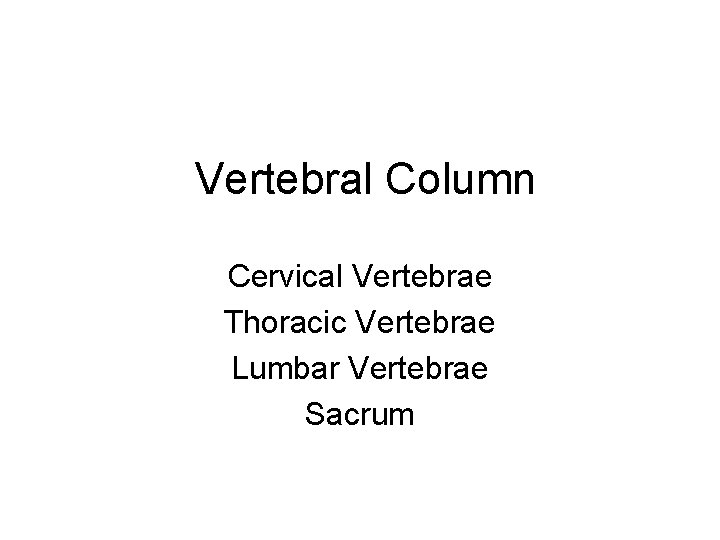 Vertebral Column

Cervical Vertebrae
Thoracic Vertebrae
Lumbar Vertebrae
Sacrum